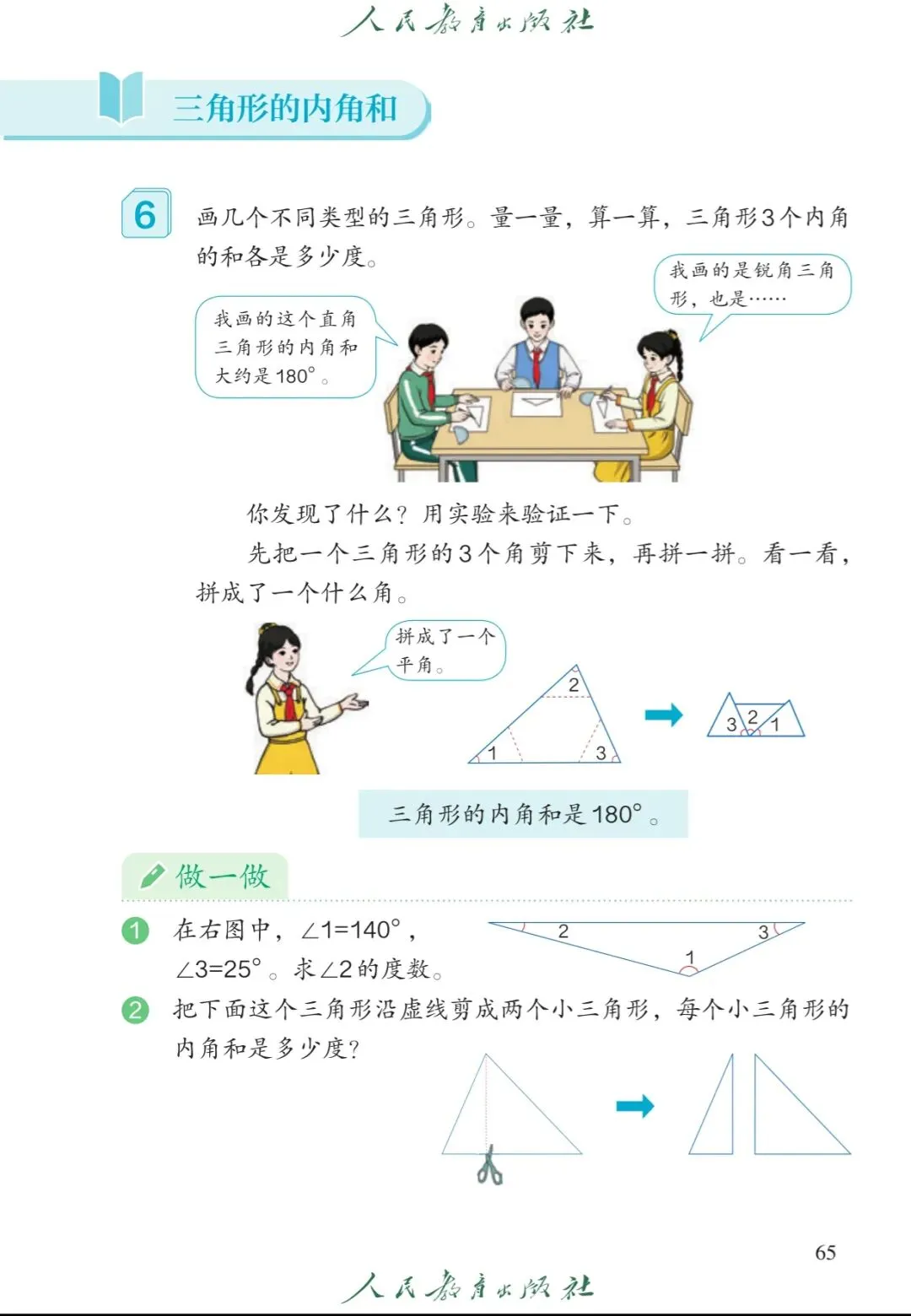 人民教育出版社

三角形的内角和

6 画几个不同类型的三角形。量一量，算一算，三角形3个内角的和各是多少度。

我画的这个直角三角形的内角和大约是180°。

我画的是锐角三角形，也是……

你发现了什么？用实验来验证一下。

先把一个三角形的3个角剪下来，再拼一拼。看一看，拼成了一个什么角。

拼成了一个平角。

2
1
3

3 2 1

三角形的内角和是180°。

做一做

1 在右图中，∠1=140°，∠3=25°。求∠2的度数。

2
3
1

2 把下面这个三角形沿虚线剪成两个小三角形，每个小三角形的内角和是多少度？

65

人民教育出版社